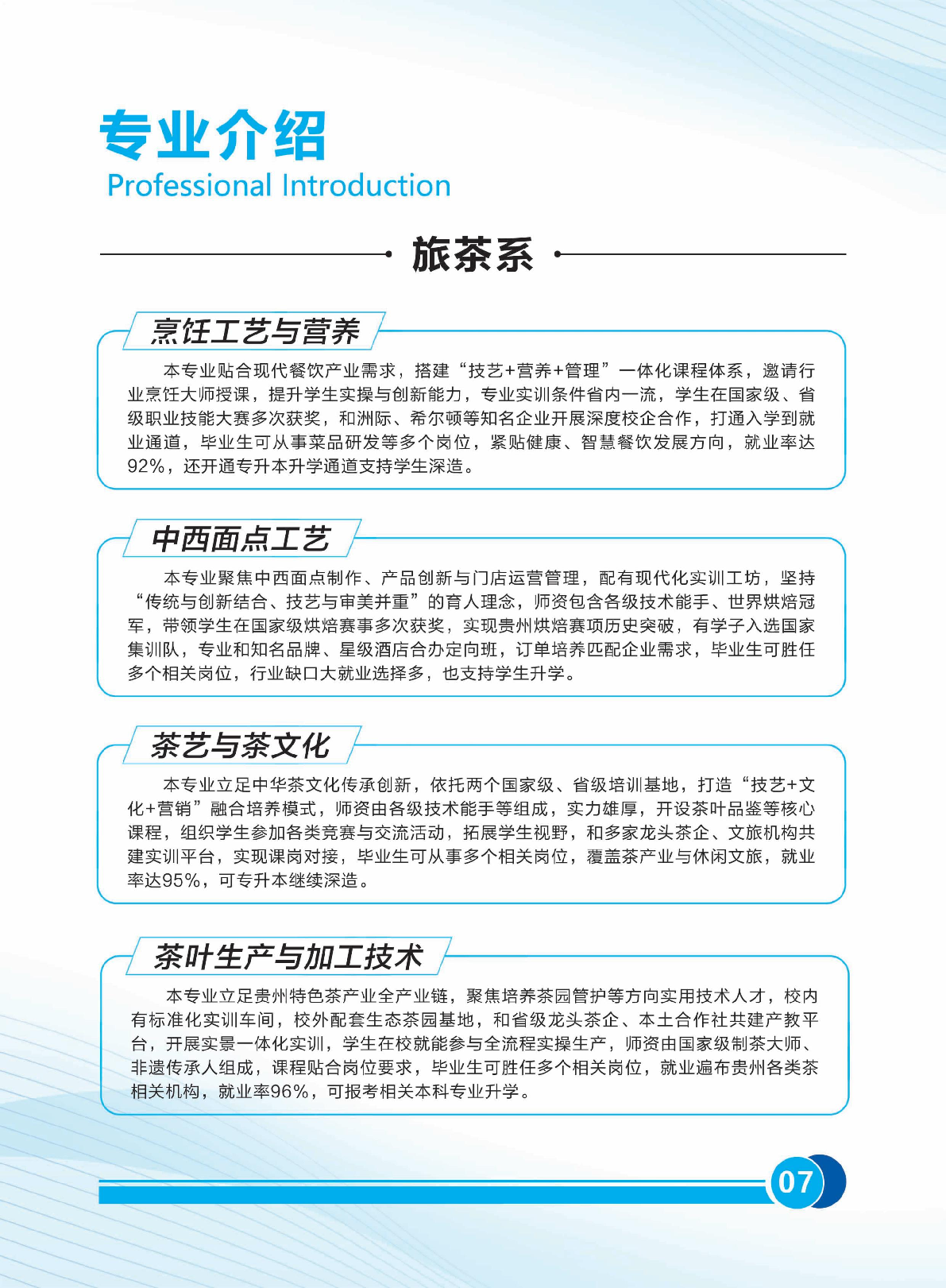 专业介绍
Professional Introduction

旅茶系

烹饪工艺与营养

本专业贴合现代餐饮产业需求，搭建“技艺+营养+管理”一体化课程体系，邀请行业烹饪大师授课，提升学生实操与创新能力，专业实训条件省内一流，学生在国家级、省级职业技能大赛多次获奖，和洲际、希尔顿等知名企业开展深度校企合作，打通入学到就业通道，毕业生可从事菜品研发等多个岗位，紧贴健康、智慧餐饮发展方向，就业率达92%，还开通专升本升学通道支持学生深造。

中西面点工艺

本专业聚焦中西面点制作、产品创新与门店运营管理，配有现代化实训工坊，坚持“传统与创新结合、技艺与审美并重”的育人理念，师资包含各级技术能手、世界烘焙冠军，带领学生在国家级烘焙赛事多次获奖，实现贵州烘焙赛项历史突破，有学子入选国家集训队，专业和知名品牌、星级酒店合办定向班，订单培养匹配企业需求，毕业生可胜任多个相关岗位，行业缺口大就业选择多，也支持学生升学。

茶艺与茶文化

本专业立足中华茶文化传承创新，依托两个国家级、省级培训基地，打造“技艺+文化+营销”融合培养模式，师资由各级技术能手等组成，实力雄厚，开设茶叶品鉴等核心课程，组织学生参加各类竞赛与交流活动，拓展学生视野，和多家龙头茶企、文旅机构共建实训平台，实现课岗对接，毕业生可从事多个相关岗位，覆盖茶产业与休闲文旅，就业率达95%，可专升本继续深造。

茶叶生产与加工技术

本专业立足贵州特色茶产业全产业链，聚焦培养茶园管护等方向实用技术人才，校内有标准化实训车间，校外配套生态茶园基地，和省级龙头茶企、本土合作社共建产教平台，开展实景一体化实训，学生在校就能参与全流程实操生产，师资由国家级制茶大师、非遗传承人组成，课程贴合岗位要求，毕业生可胜任多个相关岗位，就业遍布贵州各类茶相关机构，就业率96%，可报考相关本科专业升学。

07